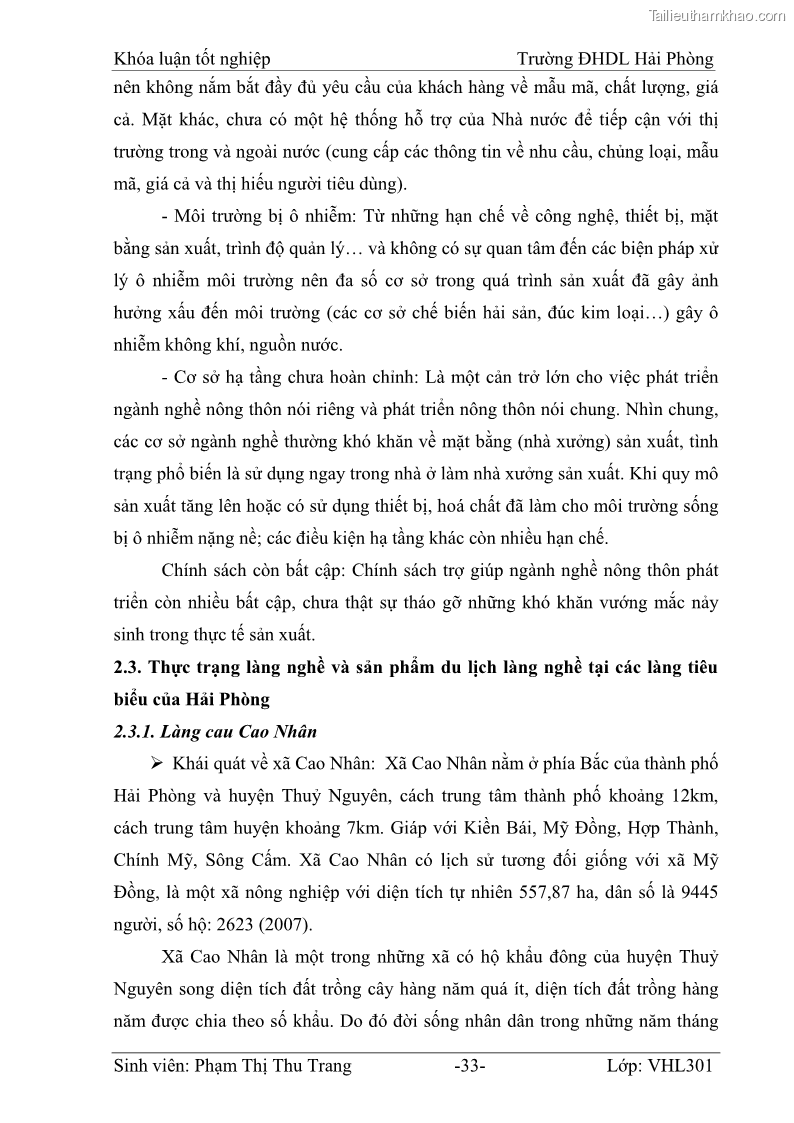 Tailieuthamkhao.com

Khóa luận tốt nghiệp Trường ĐHDL Hải Phòng

nên không nắm bắt đầy đủ yêu cầu của khách hàng về mẫu mã, chất lượng, giá cả. Mặt khác, chưa có một hệ thống hỗ trợ của Nhà nước để tiếp cận với thị trường trong và ngoài nước (cung cấp các thông tin về nhu cầu, chủng loại, mẫu mã, giá cả và thị hiếu người tiêu dùng).

- Môi trường bị ô nhiễm: Từ những hạn chế về công nghệ, thiết bị, mặt bằng sản xuất, trình độ quản lý… và không có sự quan tâm đến các biện pháp xử lý ô nhiễm môi trường nên đa số cơ sở trong quá trình sản xuất đã gây ảnh hưởng xấu đến môi trường (các cơ sở chế biến hải sản, đúc kim loại…) gây ô nhiễm không khí, nguồn nước.

- Cơ sở hạ tầng chưa hoàn chỉnh: Là một cản trở lớn cho việc phát triển ngành nghề nông thôn nói riêng và phát triển nông thôn nói chung. Nhìn chung, các cơ sở ngành nghề thường khó khăn về mặt bằng (nhà xưởng) sản xuất, tình trạng phổ biến là sử dụng ngay trong nhà ở làm nhà xưởng sản xuất. Khi quy mô sản xuất tăng lên hoặc có sử dụng thiết bị, hoá chất đã làm cho môi trường sống bị ô nhiễm nặng nề; các điều kiện hạ tầng khác còn nhiều hạn chế.

Chính sách còn bất cập: Chính sách trợ giúp ngành nghề nông thôn phát triển còn nhiều bất cập, chưa thật sự tháo gỡ những khó khăn vướng mắc nảy sinh trong thực tế sản xuất.

2.3. Thực trạng làng nghề và sản phẩm du lịch làng nghề tại các làng tiêu biểu của Hải Phòng

2.3.1. Làng cau Cao Nhân

➢ Khái quát về xã Cao Nhân: Xã Cao Nhân nằm ở phía Bắc của thành phố Hải Phòng và huyện Thuỷ Nguyên, cách trung tâm thành phố khoảng 12km, cách trung tâm huyện khoảng 7km. Giáp với Kiền Bái, Mỹ Đồng, Hợp Thành, Chính Mỹ, Sông Cấm. Xã Cao Nhân có lịch sử tương đối giống với xã Mỹ Đồng, là một xã nông nghiệp với diện tích tự nhiên 557,87 ha, dân số là 9445 người, số hộ: 2623 (2007).

Xã Cao Nhân là một trong những xã có hộ khẩu đông của huyện Thuỷ Nguyên song diện tích đất trồng cây hàng năm quá ít, diện tích đất trồng hàng năm được chia theo số khẩu. Do đó đời sống nhân dân trong những năm tháng

Sinh viên: Phạm Thị Thu Trang -33- Lớp: VHL301